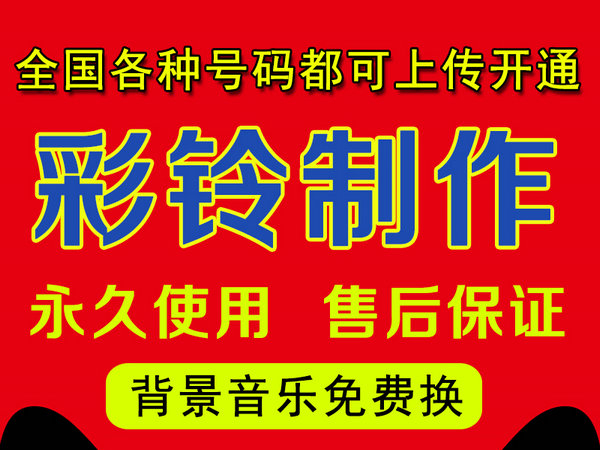 全国各种号码都可上传开通

彩铃制作

永久使用 售后保证

背景音乐免费换